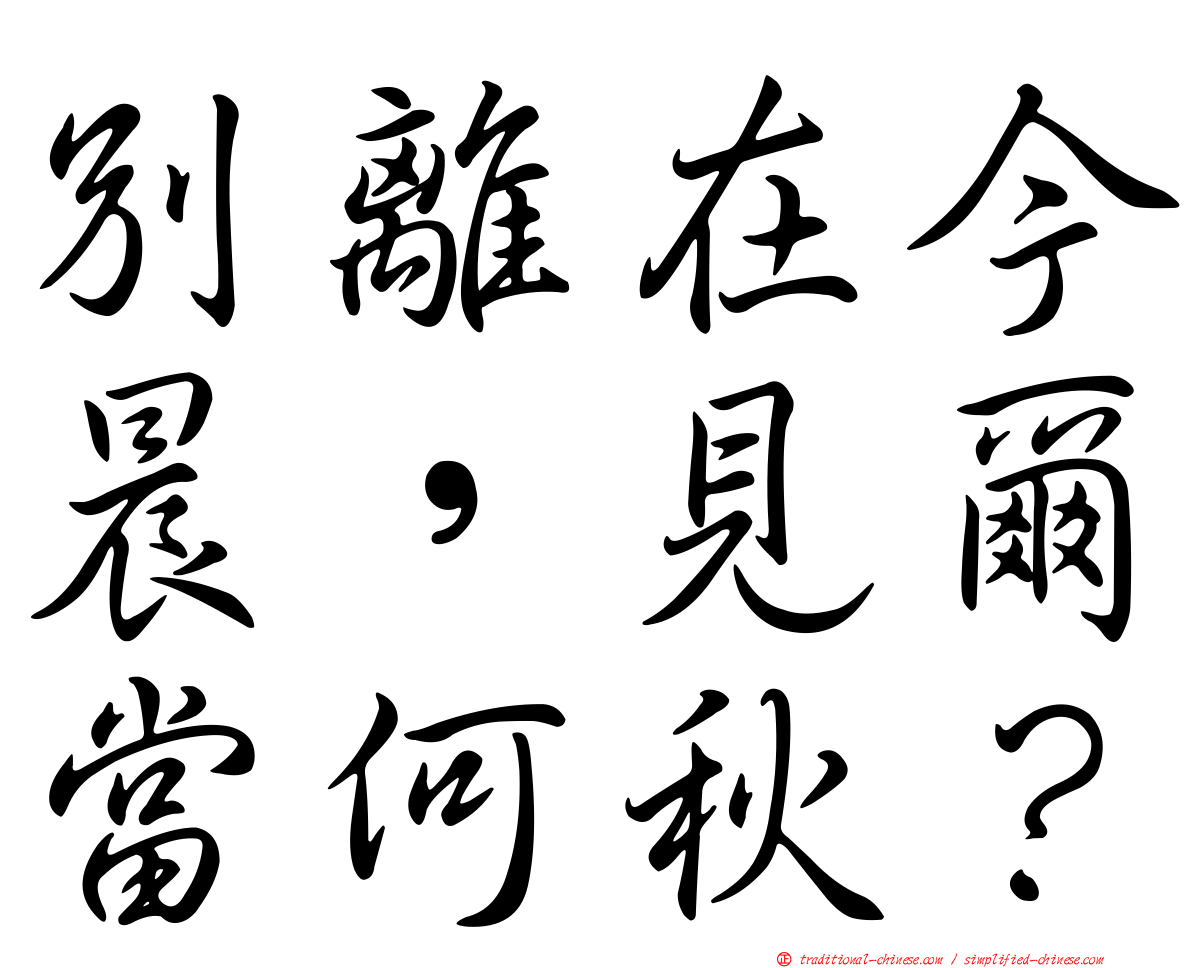 別離在今晨，見爾當何秋？

㊣ traditional-chinese.com / simplified-chinese.com